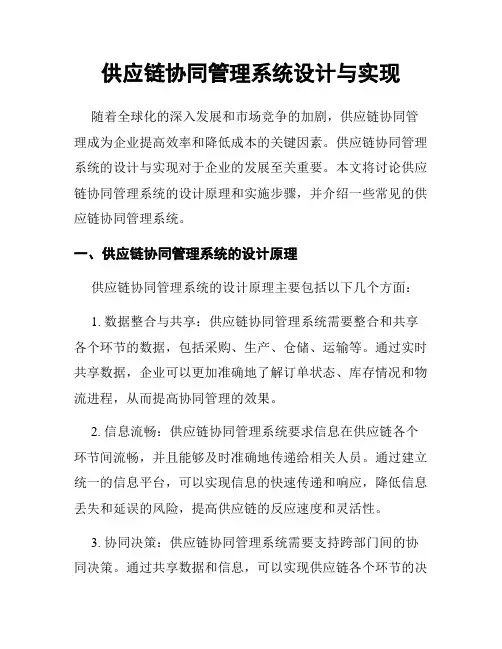 供应链协同管理系统设计与实现

随着全球化的深入发展和市场竞争的加剧，供应链协同管理成为企业提高效率和降低成本的关键因素。供应链协同管理系统的设计与实现对于企业的发展至关重要。本文将讨论供应链协同管理系统的设计原理和实施步骤，并介绍一些常见的供应链协同管理系统。

一、供应链协同管理系统的设计原理

供应链协同管理系统的设计原理主要包括以下几个方面：

1. 数据整合与共享：供应链协同管理系统需要整合和共享各个环节的数据，包括采购、生产、仓储、运输等。通过实时共享数据，企业可以更加准确地了解订单状态、库存情况和物流进程，从而提高协同管理的效果。

2. 信息流畅：供应链协同管理系统要求信息在供应链各个环节间流畅，并且能够及时准确地传递给相关人员。通过建立统一的信息平台，可以实现信息的快速传递和响应，降低信息丢失和延误的风险，提高供应链的反应速度和灵活性。

3. 协同决策：供应链协同管理系统需要支持跨部门间的协同决策。通过共享数据和信息，可以实现供应链各个环节的决